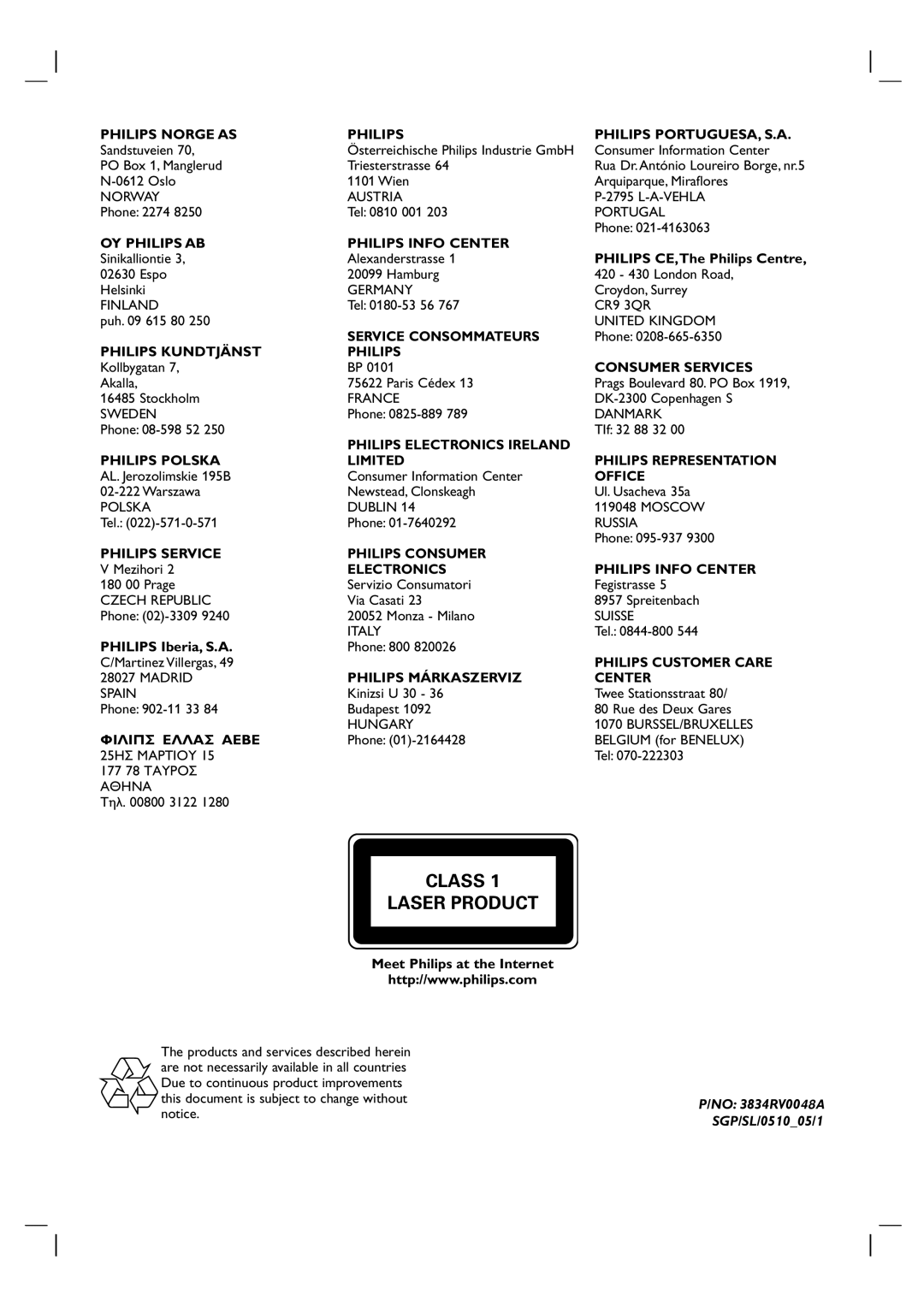 PHILIPS NORGE AS
Sandstuveien 70,
PO Box 1, Manglerud
N-0612 Oslo
NORWAY
Phone: 2274 8250

OY PHILIPS AB
Sinikalliontie 3,
02630 Espo
Helsinki
FINLAND
puh. 09 615 80 250

PHILIPS KUNDTJÄNST
Kollbygatan 7,
Akalla,
16485 Stockholm
SWEDEN
Phone: 08-598 52 250

PHILIPS POLSKA
AL. Jerozolimskie 195B
02-222 Warszawa
POLSKA
Tel.: (022)-571-0-571

PHILIPS SERVICE
V Mezihori 2
180 00 Prage
CZECH REPUBLIC
Phone: (02)-3309 9240

PHILIPS Iberia, S.A.
C/Martinez Villergas, 49
28027 MADRID
SPAIN
Phone: 902-11 33 84

ΦΙΛΙΠΣ ΕΛΛΑΣ ΑΕΒΕ
25ΗΣ ΜΑΡΤΙΟΥ 15
177 78 ΤΑΥΡΟΣ
ΑΘΗΝΑ
Τηλ. 00800 3122 1280

PHILIPS
Österreichische Philips Industrie GmbH
Triesterstrasse 64
1101 Wien
AUSTRIA
Tel: 0810 001 203

PHILIPS INFO CENTER
Alexanderstrasse 1
20099 Hamburg
GERMANY
Tel: 0180-53 56 767

SERVICE CONSOMMATEURS PHILIPS
BP 0101
75622 Paris Cédex 13
FRANCE
Phone: 0825-889 789

PHILIPS ELECTRONICS IRELAND LIMITED
Consumer Information Center
Newstead, Clonskeagh
DUBLIN 14
Phone: 01-7640292

PHILIPS CONSUMER ELECTRONICS
Servizio Consumatori
Via Casati 23
20052 Monza - Milano
ITALY
Phone: 800 820026

PHILIPS MÁRKASZERVIZ
Kinizsi U 30 - 36
Budapest 1092
HUNGARY
Phone: (01)-2164428

PHILIPS PORTUGUESA, S.A.
Consumer Information Center
Rua Dr. António Loureiro Borge, nr.5
Arquiparque, Miraflores
P-2795 L-A-VEHLA
PORTUGAL
Phone: 021-4163063

PHILIPS CE, The Philips Centre,
420 - 430 London Road,
Croydon, Surrey
CR9 3QR
UNITED KINGDOM
Phone: 0208-665-6350

CONSUMER SERVICES
Prags Boulevard 80. PO Box 1919,
DK-2300 Copenhagen S
DANMARK
Tlf: 32 88 32 00

PHILIPS REPRESENTATION OFFICE
Ul. Usacheva 35a
119048 MOSCOW
RUSSIA
Phone: 095-937 9300

PHILIPS INFO CENTER
Fegistrasse 5
8957 Spreitenbach
SUISSE
Tel.: 0844-800 544

PHILIPS CUSTOMER CARE CENTER
Twee Stationsstraat 80/
80 Rue des Deux Gares
1070 BURSSEL/BRUXELLES
BELGIUM (for BENELUX)
Tel: 070-222303

CLASS 1
LASER PRODUCT

Meet Philips at the Internet
http://www.philips.com

The products and services described herein are not necessarily available in all countries Due to continuous product improvements this document is subject to change without notice.

P/NO: 3834RV0048A
SGP/SL/0510_05/1